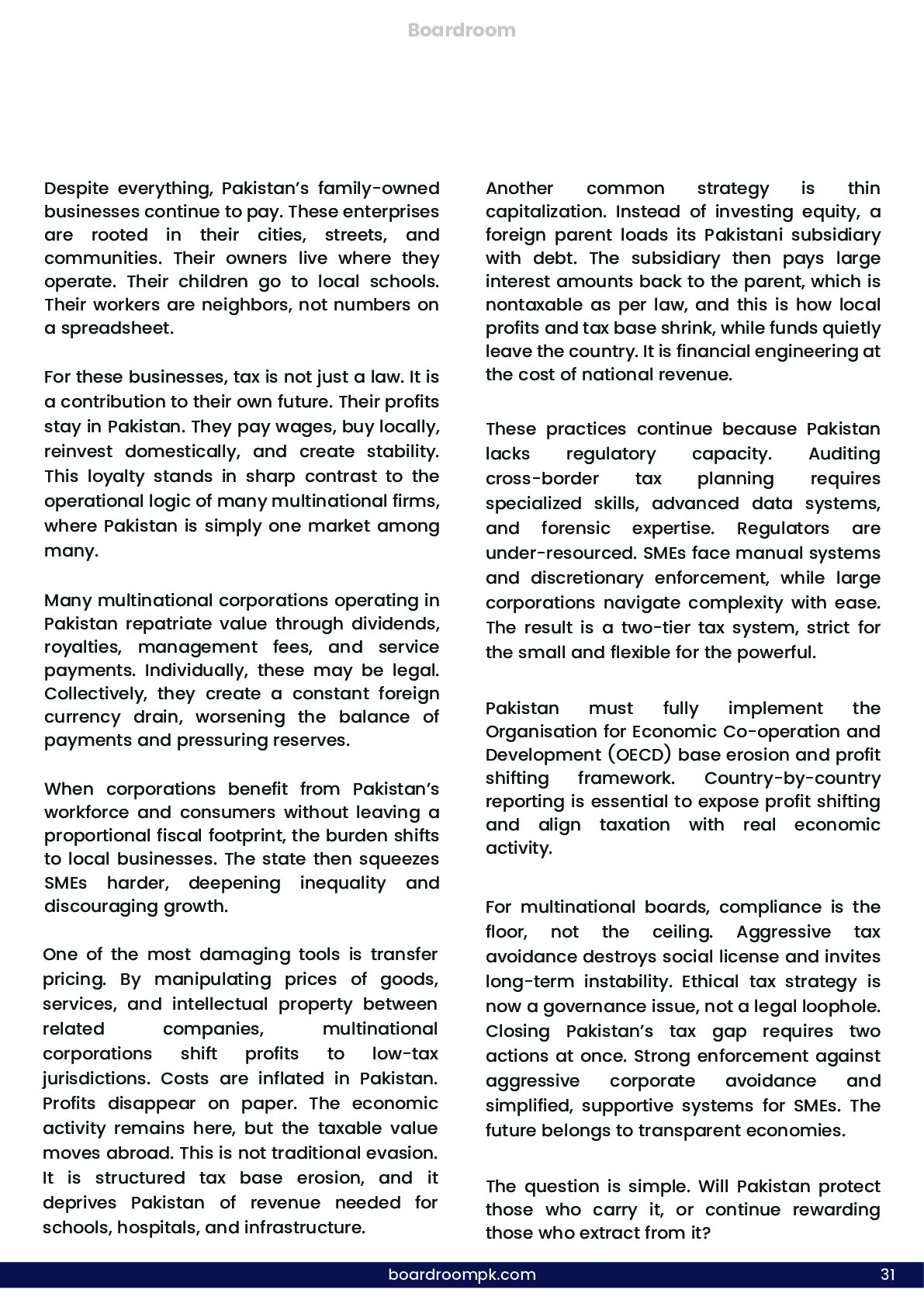 Boardroom

Despite everything, Pakistan's family-owned businesses continue to pay. These enterprises are rooted in their cities, streets, and communities. Their owners live where they operate. Their children go to local schools. Their workers are neighbors, not numbers on a spreadsheet.

For these businesses, tax is not just a law. It is a contribution to their own future. Their profits stay in Pakistan. They pay wages, buy locally, reinvest domestically, and create stability. This loyalty stands in sharp contrast to the operational logic of many multinational firms, where Pakistan is simply one market among many.

Many multinational corporations operating in Pakistan repatriate value through dividends, royalties, management fees, and service payments. Individually, these may be legal. Collectively, they create a constant foreign currency drain, worsening the balance of payments and pressuring reserves.

When corporations benefit from Pakistan's workforce and consumers without leaving a proportional fiscal footprint, the burden shifts to local businesses. The state then squeezes SMEs harder, deepening inequality and discouraging growth.

One of the most damaging tools is transfer pricing. By manipulating prices of goods, services, and intellectual property between related companies, multinational corporations shift profits to low-tax jurisdictions. Costs are inflated in Pakistan. Profits disappear on paper. The economic activity remains here, but the taxable value moves abroad. This is not traditional evasion. It is structured tax base erosion, and it deprives Pakistan of revenue needed for schools, hospitals, and infrastructure.

Another common strategy is thin capitalization. Instead of investing equity, a foreign parent loads its Pakistani subsidiary with debt. The subsidiary then pays large interest amounts back to the parent, which is nontaxable as per law, and this is how local profits and tax base shrink, while funds quietly leave the country. It is financial engineering at the cost of national revenue.

These practices continue because Pakistan lacks regulatory capacity. Auditing cross-border tax planning requires specialized skills, advanced data systems, and forensic expertise. Regulators are under-resourced. SMEs face manual systems and discretionary enforcement, while large corporations navigate complexity with ease. The result is a two-tier tax system, strict for the small and flexible for the powerful.

Pakistan must fully implement the Organisation for Economic Co-operation and Development (OECD) base erosion and profit shifting framework. Country-by-country reporting is essential to expose profit shifting and align taxation with real economic activity.

For multinational boards, compliance is the floor, not the ceiling. Aggressive tax avoidance destroys social license and invites long-term instability. Ethical tax strategy is now a governance issue, not a legal loophole. Closing Pakistan's tax gap requires two actions at once. Strong enforcement against aggressive corporate avoidance and simplified, supportive systems for SMEs. The future belongs to transparent economies.

The question is simple. Will Pakistan protect those who carry it, or continue rewarding those who extract from it?

boardroompk.com

31